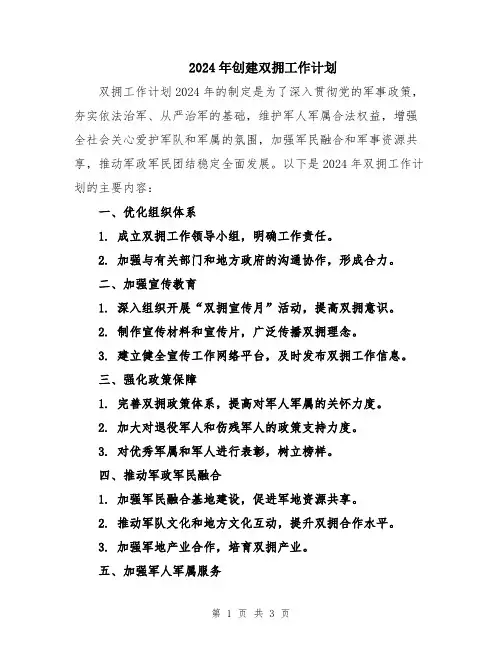 2024年创建双拥工作计划

双拥工作计划2024年的制定是为了深入贯彻党的军事政策，夯实依法治军、从严治军的基础，维护军人军属合法权益，增强全社会关心爱护军队和军属的氛围，加强军民融合和军事资源共享，推动军政军民团结稳定全面发展。以下是2024年双拥工作计划的主要内容：

一、优化组织体系

1. 成立双拥工作领导小组，明确工作责任。

2. 加强与有关部门和地方政府的沟通协作，形成合力。

二、加强宣传教育

1. 深入组织开展“双拥宣传月”活动，提高双拥意识。

2. 制作宣传材料和宣传片，广泛传播双拥理念。

3. 建立健全宣传工作网络平台，及时发布双拥工作信息。

三、强化政策保障

1. 完善双拥政策体系，提高对军人军属的关怀力度。

2. 加大对退役军人和伤残军人的政策支持力度。

3. 对优秀军属和军人进行表彰，树立榜样。

四、推动军政军民融合

1. 加强军民融合基地建设，促进军地资源共享。

2. 推动军队文化和地方文化互动，提升双拥合作水平。

3. 加强军地产业合作，培育双拥产业。

五、加强军人军属服务

第 1 页 共 3 页